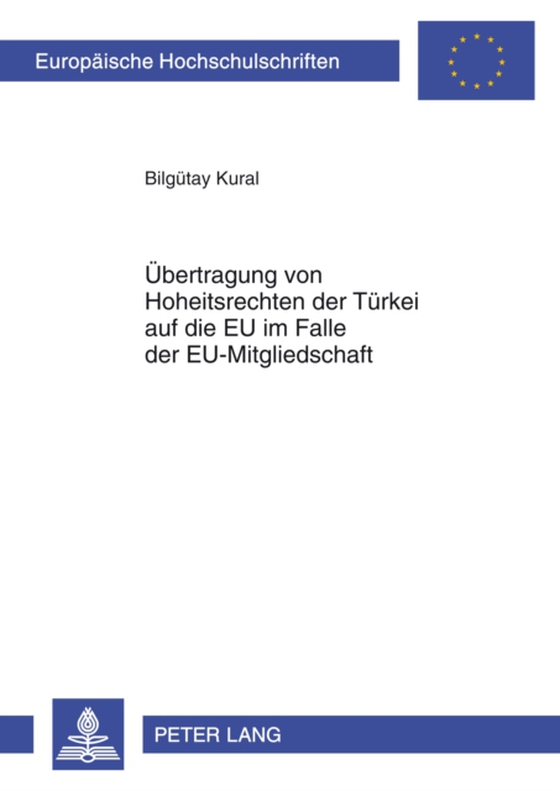 Europäische Hochschulschriften

Bilgütay Kural

Übertragung von Hoheitsrechten der Türkei auf die EU im Falle der EU-Mitgliedschaft

PETER LANG